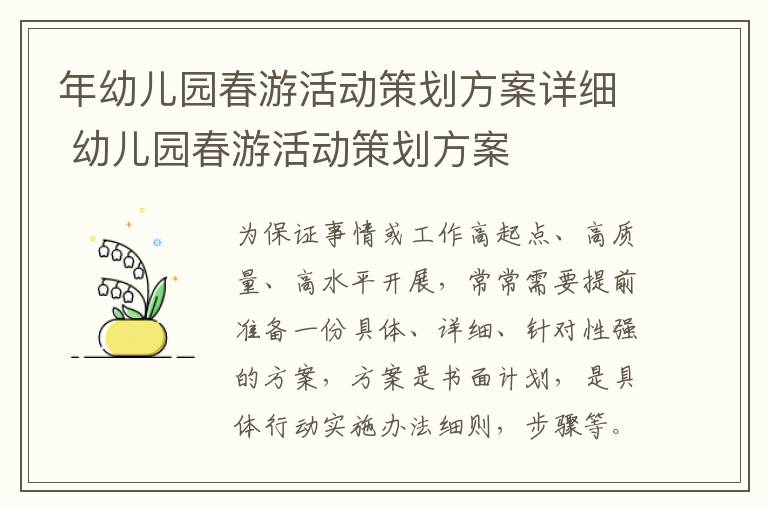 年幼儿园春游活动策划方案详细 幼儿园春游活动策划方案

为保证事情或工作高起点、高质量、高水平开展，常常需要提前准备一份具体、详细、针对性强的方案，方案是书面计划，是具体行动实施办法细则，步骤等。